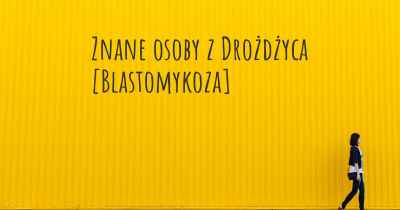 Znane osoby z Drożdżyca [Blastomykoza]